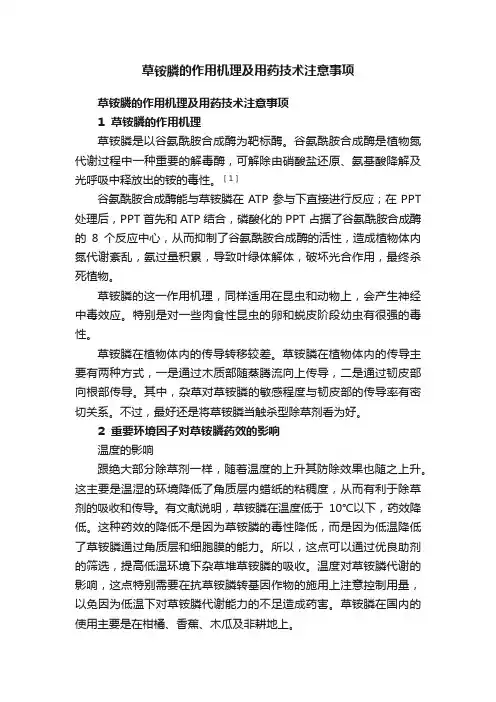 草铵膦的作用机理及用药技术注意事项

草铵膦的作用机理及用药技术注意事项

1 草铵膦的作用机理

草铵膦是以谷氨酰胺合成酶为靶标酶。谷氨酰胺合成酶是植物氮代谢过程中一种重要的解毒酶，可解除由硝酸盐还原、氨基酸降解及光呼吸中释放出的铵的毒性。[1]

谷氨酰胺合成酶能与草铵膦在 ATP 参与下直接进行反应；在 PPT 处理后，PPT 首先和 ATP 结合，磷酸化的 PPT 占据了谷氨酰胺合成酶的 8 个反应中心，从而抑制了谷氨酰胺合成酶的活性，造成植物体内氮代谢紊乱，氨过量积累，导致叶绿体解体，破坏光合作用，最终杀死植物。

草铵膦的这一作用机理，同样适用在昆虫和动物上，会产生神经中毒效应。特别是对一些肉食性昆虫的卵和蜕皮阶段幼虫有很强的毒性。

草铵膦在植物体内的传导转移较差。草铵膦在植物体内的传导主要有两种方式，一是通过木质部随蒸腾流向上传导，二是通过韧皮部向根部传导。其中，杂草对草铵膦的敏感程度与韧皮部的传导率有密切关系。不过，最好还是将草铵膦当触杀型除草剂看为好。

2 重要环境因子对草铵膦药效的影响

温度的影响

跟绝大部分除草剂一样，随着温度的上升其防除效果也随之上升。这主要是温湿的环境降低了角质层内蜡纸的粘稠度，从而有利于除草剂的吸收和传导。有文献说明，草铵膦在温度低于 10℃以下，药效降低。这种药效的降低不是因为草铵膦的毒性降低，而是因为低温降低了草铵膦通过角质层和细胞膜的能力。所以，这点可以通过优良助剂的筛选，提高低温环境下杂草堆草铵膦的吸收。温度对草铵膦代谢的影响，这点特别需要在抗草铵膦转基因作物的施用上注意控制用量，以免因为低温下对草铵膦代谢能力的不足造成药害。草铵膦在国内的使用主要是在柑橘、香蕉、木瓜及非耕地上。